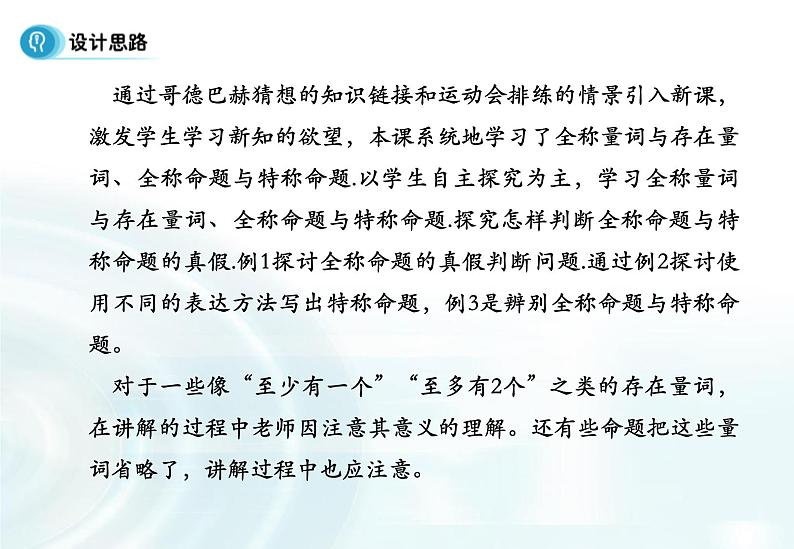 设计思路

通过哥德巴赫猜想的知识链接和运动会排练的情景引入新课，激发学生学习新知的欲望，本课系统地学习了全称量词与存在量词、全称命题与特称命题.以学生自主探究为主，学习全称量词与存在量词、全称命题与特称命题.探究怎样判断全称命题与特称命题的真假.例1探讨全称命题的真假判断问题.通过例2探讨使用不同的表达方法写出特称命题，例3是辨别全称命题与特称命题。

对于一些像“至少有一个”“至多有2个”之类的存在量词，在讲解的过程中老师因注意其意义的理解。还有些命题把这些量词省略了，讲解过程中也应注意。